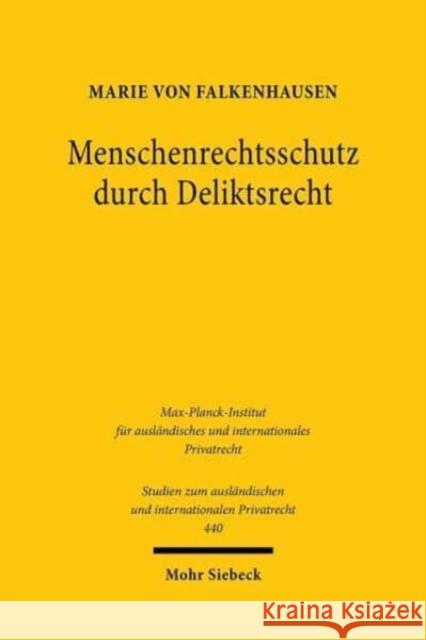 MARIE VON FALKENHAUSEN

Menschenrechtsschutz durch Deliktsrecht

Max-Planck-Institut für ausländisches und internationales Privatrecht

Studien zum ausländischen und internationalen Privatrecht 440

Mohr Siebeck